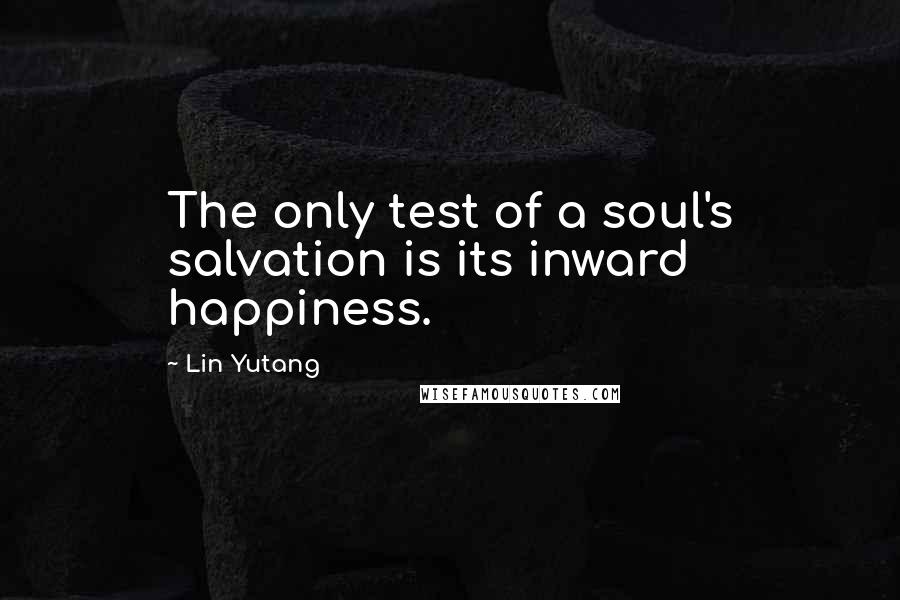 The only test of a soul's salvation is its inward happiness.

~ Lin Yutang

WISEFAMOUSQUOTES.COM